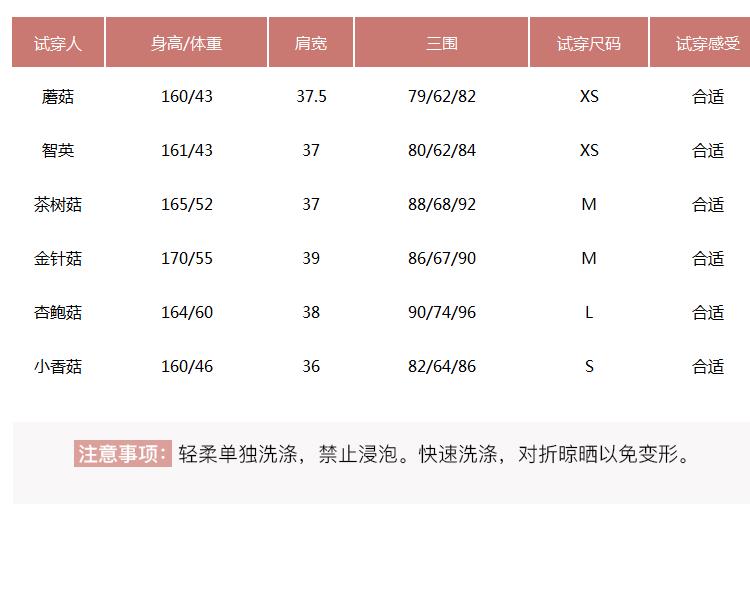 | 试穿人 | 身高/体重 | 肩宽 | 三围 | 试穿尺码 | 试穿感受 |
|---|---|---|---|---|---|
| 蘑菇 | 160/43 | 37.5 | 79/62/82 | XS | 合适 |
| 智英 | 161/43 | 37 | 80/62/84 | XS | 合适 |
| 茶树菇 | 165/52 | 37 | 88/68/92 | M | 合适 |
| 金针菇 | 170/55 | 39 | 86/67/90 | M | 合适 |
| 杏鲍菇 | 164/60 | 38 | 90/74/96 | L | 合适 |
| 小香菇 | 160/46 | 36 | 82/64/86 | S | 合适 |

注意事项：轻柔单独洗涤，禁止浸泡。快速洗涤，对折晾晒以免变形。